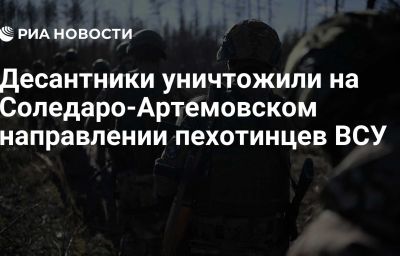 РИА НОВОСТИ

Десантники уничтожили на Соледаро-Артемовском направлении пехотинцев ВСУ